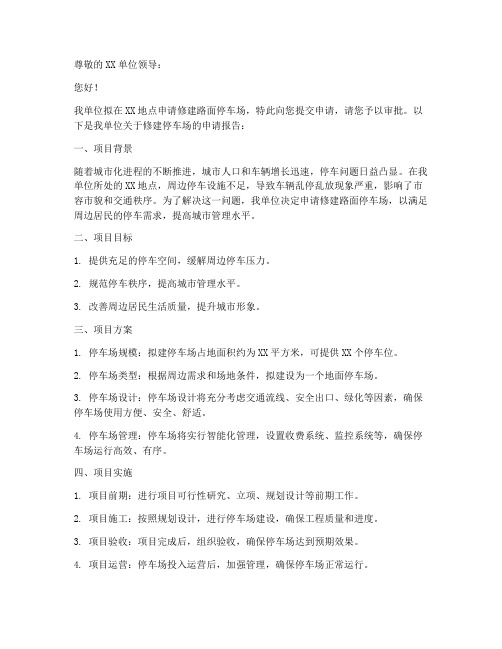 尊敬的 XX 单位领导：

您好！

我单位拟在 XX 地点申请修建路面停车场，特此向您提交申请，请您予以审批。以下是我单位关于修建停车场的申请报告：

一、项目背景

随着城市化进程的不断推进，城市人口和车辆增长迅速，停车问题日益凸显。在我单位所处的 XX 地点，周边停车设施不足，导致车辆乱停乱放现象严重，影响了市容市貌和交通秩序。为了解决这一问题，我单位决定申请修建路面停车场，以满足周边居民的停车需求，提高城市管理水平。

二、项目目标

1. 提供充足的停车空间，缓解周边停车压力。

2. 规范停车秩序，提高城市管理水平。

3. 改善周边居民生活质量，提升城市形象。

三、项目方案

1. 停车场规模：拟建停车场占地面积约为 XX 平方米，可提供 XX 个停车位。

2. 停车场类型：根据周边需求和场地条件，拟建设为一个地面停车场。

3. 停车场设计：停车场设计将充分考虑交通流线、安全出口、绿化等因素，确保停车场使用方便、安全、舒适。

4. 停车场管理：停车场将实行智能化管理，设置收费系统、监控系统等，确保停车场运行高效、有序。

四、项目实施

1. 项目前期：进行项目可行性研究、立项、规划设计等前期工作。

2. 项目施工：按照规划设计，进行停车场建设，确保工程质量和进度。

3. 项目验收：项目完成后，组织验收，确保停车场达到预期效果。

4. 项目运营：停车场投入运营后，加强管理，确保停车场正常运行。